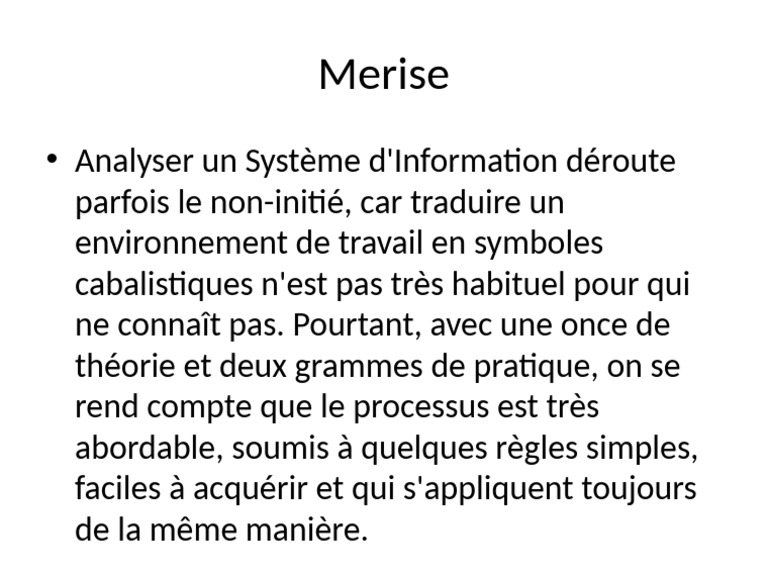 Merise

• Analyser un Système d'Information déroute parfois le non-initié, car traduire un environnement de travail en symboles cabalistiques n'est pas très habituel pour qui ne connaît pas. Pourtant, avec une once de théorie et deux grammes de pratique, on se rend compte que le processus est très abordable, soumis à quelques règles simples, faciles à acquérir et qui s'appliquent toujours de la même manière.